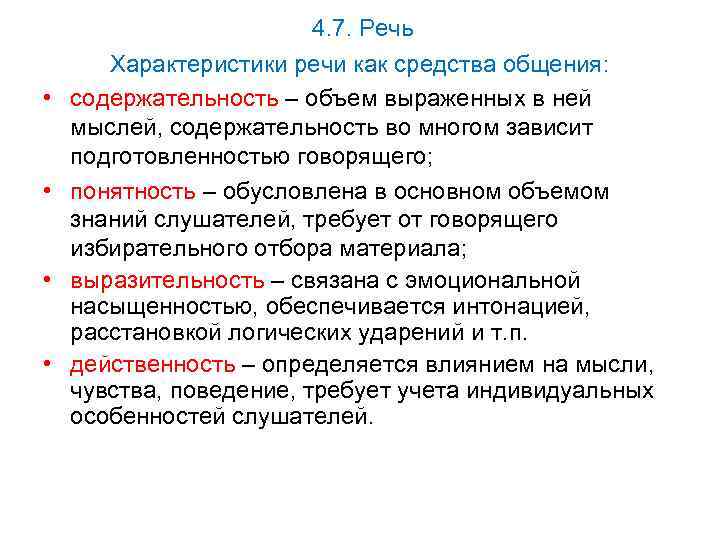 4.7. Речь

Характеристики речи как средства общения:

• содержательность – объем выраженных в ней мыслей, содержательность во многом зависит подготовленностью говорящего;

• понятность – обусловлена в основном объемом знаний слушателей, требует от говорящего избирательного отбора материала;

• выразительность – связана с эмоциональной насыщенностью, обеспечивается интонацией, расстановкой логических ударений и т.п.

• действенность – определяется влиянием на мысли, чувства, поведение, требует учета индивидуальных особенностей слушателей.